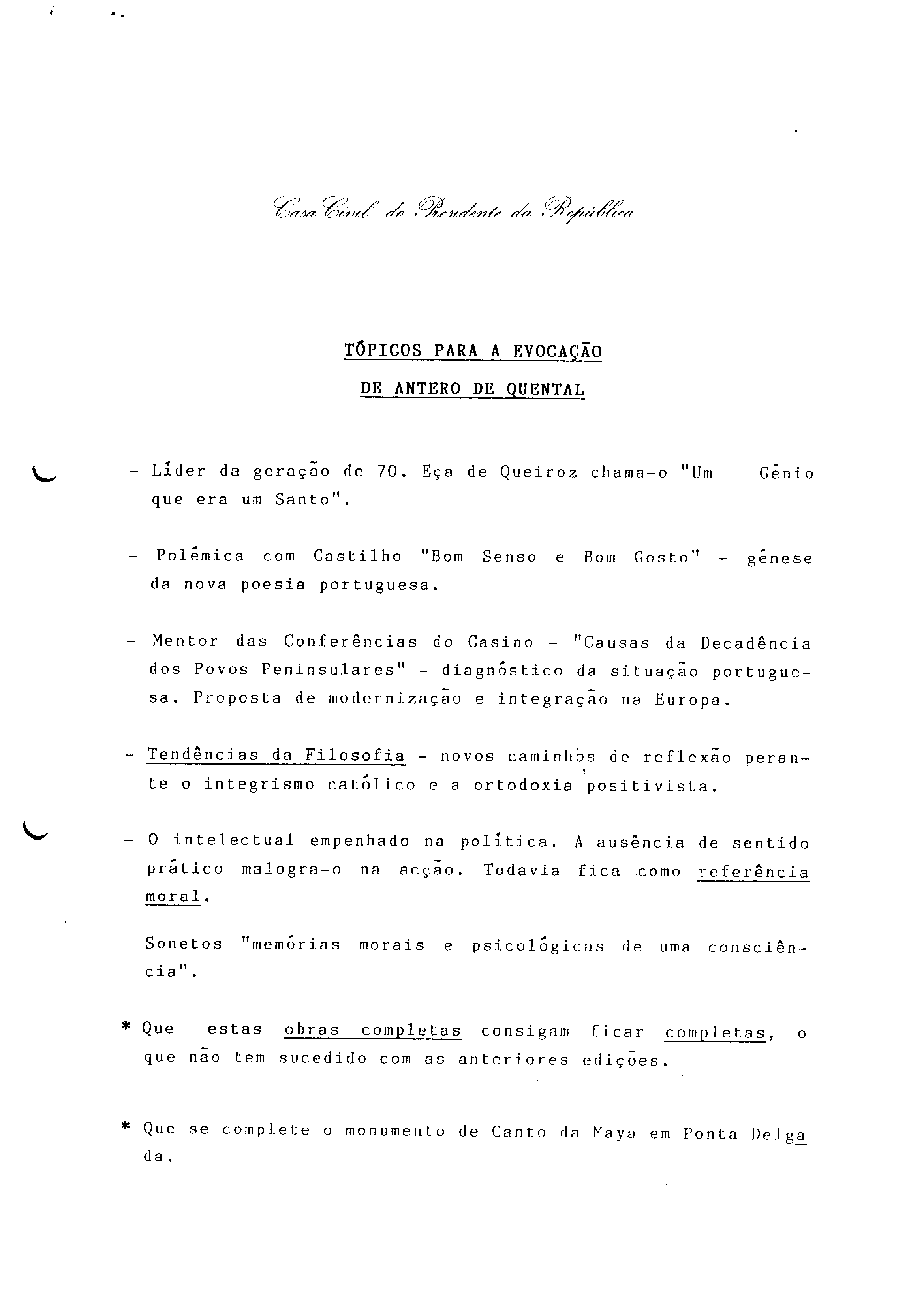 Casa Civil do Presidente da República

TÓPICOS PARA A EVOCAÇÃO

DE ANTERO DE QUENTAL

- Líder da geração de 70. Eça de Queiroz chama-o "Um Génio que era um Santo".

- Polémica com Castilho "Bom Senso e Bom Gosto" - génese da nova poesia portuguesa.

- Mentor das Conferências do Casino - "Causas da Decadência dos Povos Peninsulares" - diagnóstico da situação portuguesa. Proposta de modernização e integração na Europa.

- Tendências da Filosofia - novos caminhos de reflexão perante o integrismo católico e a ortodoxia positivista.

- O intelectual empenhado na política. A ausência de sentido prático malogra-o na acção. Todavia fica como referência moral.

Sonetos "memórias morais e psicológicas de uma consciência".

* Que estas obras completas consigam ficar completas, o que não tem sucedido com as anteriores edições.

* Que se complete o monumento de Canto da Maya em Ponta Delgada.